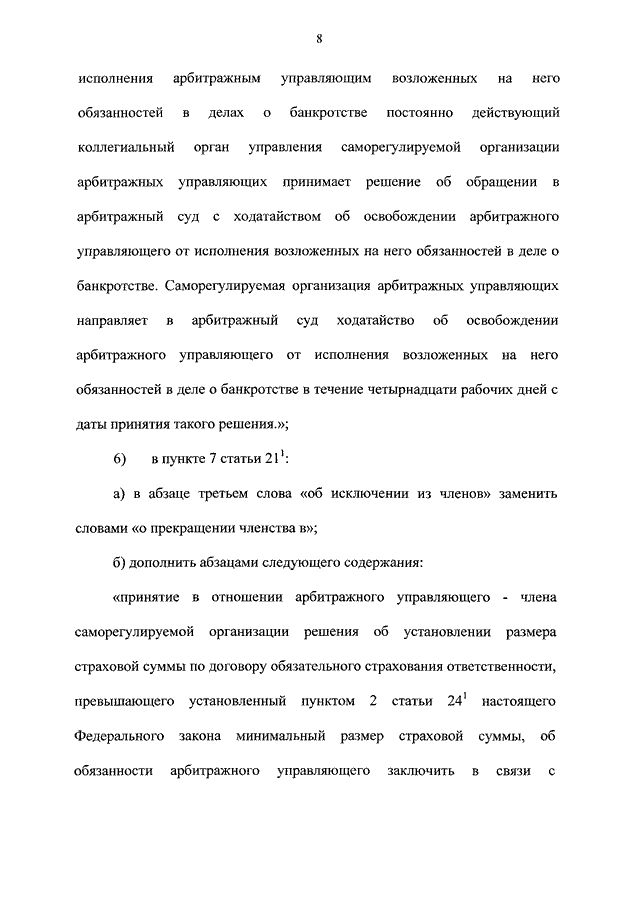 8

исполнения арбитражным управляющим возложенных на него обязанностей в делах о банкротстве постоянно действующий коллегиальный орган управления саморегулируемой организации арбитражных управляющих принимает решение об обращении в арбитражный суд с ходатайством об освобождении арбитражного управляющего от исполнения возложенных на него обязанностей в деле о банкротстве. Саморегулируемая организация арбитражных управляющих направляет в арбитражный суд ходатайство об освобождении арбитражного управляющего от исполнения возложенных на него обязанностей в деле о банкротстве в течение четырнадцати рабочих дней с даты принятия такого решения.»;

6) в пункте 7 статьи $21^1$:

а) в абзаце третьем слова «об исключении из членов» заменить словами «о прекращении членства в»;

б) дополнить абзацами следующего содержания:

«принятие в отношении арбитражного управляющего - члена саморегулируемой организации решения об установлении размера страховой суммы по договору обязательного страхования ответственности, превышающего установленный пунктом 2 статьи $24^1$ настоящего Федерального закона минимальный размер страховой суммы, об обязанности арбитражного управляющего заключить в связи с